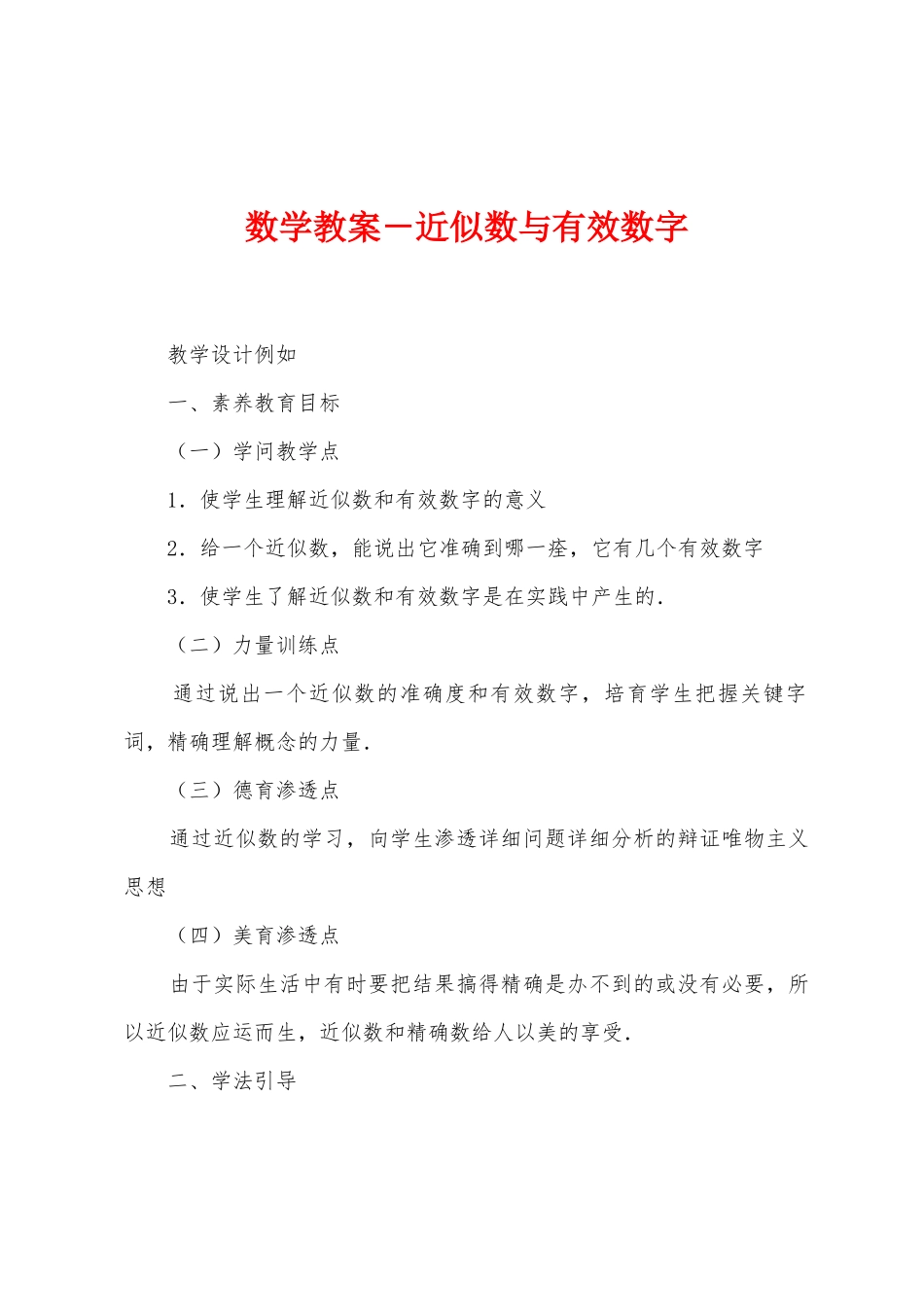 数学教案－近似数与有效数字

教学设计例如

一、素养教育目标

（一）学问教学点

1．使学生理解近似数和有效数字的意义

2．给一个近似数，能说出它准确到哪一痊，它有几个有效数字

3．使学生了解近似数和有效数字是在实践中产生的．

（二）力量训练点

通过说出一个近似数的准确度和有效数字，培育学生把握关键字词，精确理解概念的力量．

（三）德育渗透点

通过近似数的学习，向学生渗透详细问题详细分析的辩证唯物主义思想

（四）美育渗透点

由于实际生活中有时要把结果搞得精确是办不到的或没有必要，所以近似数应运而生，近似数和精确数给人以美的享受．

二、学法引导